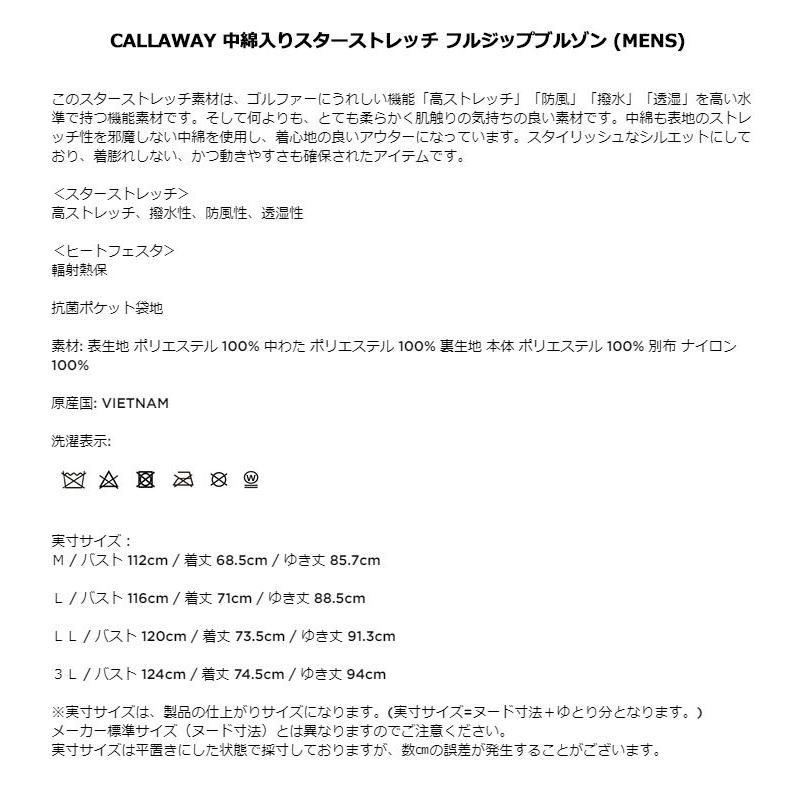 CALLAWAY 中綿入りスターストレッチ フルジップブルゾン (MENS)

このスターストレッチ素材は、ゴルファーにうれしい機能「高ストレッチ」「防風」「撥水」「透湿」を高い水準で持つ機能素材です。そして何よりも、とても柔らかく肌触りの気持ちの良い素材です。中綿も表地のストレッチ性を邪魔しない中綿を使用し、着心地の良いアウターになっています。スタイリッシュなシルエットにしており、着膨れしない、かつ動きやすさも確保されたアイテムです。

＜スターストレッチ＞
高ストレッチ、撥水性、防風性、透湿性

＜ヒートフェスタ＞
輻射熱保

抗菌ポケット袋地

素材: 表生地 ポリエステル 100% 中わた ポリエステル 100% 裏生地 本体 ポリエステル 100% 別布 ナイロン 100%

原産国: VIETNAM

洗濯表示:

実寸サイズ：
Ｍ / バスト 112cm / 着丈 68.5cm / ゆき丈 85.7cm

Ｌ / バスト 116cm / 着丈 71cm / ゆき丈 88.5cm

ＬＬ / バスト 120cm / 着丈 73.5cm / ゆき丈 91.3cm

３Ｌ / バスト 124cm / 着丈 74.5cm / ゆき丈 94cm

※実寸サイズは、製品の仕上がりサイズになります。(実寸サイズ=ヌード寸法＋ゆとり分となります。)
メーカー標準サイズ（ヌード寸法）とは異なりますのでご注意ください。
実寸サイズは平置きにした状態で採寸しておりますが、数㎝の誤差が発生することがございます。